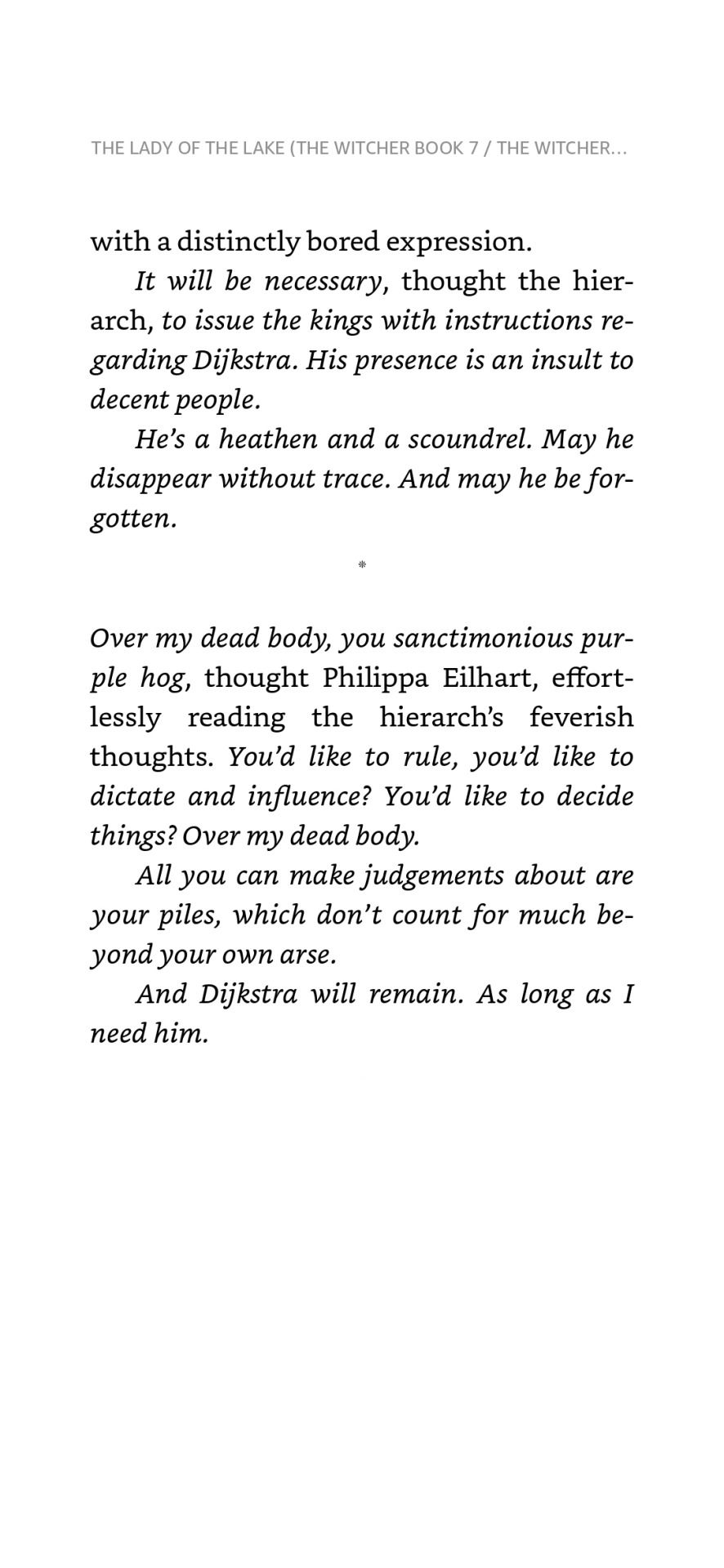 THE LADY OF THE LAKE (THE WITCHER BOOK 7 / THE WITCHER...

with a distinctly bored expression.

It will be necessary, thought the hierarch, to issue the kings with instructions regarding Dijkstra. His presence is an insult to decent people.

He's a heathen and a scoundrel. May he disappear without trace. And may he be forgotten.

*

Over my dead body, you sanctimonious purple hog, thought Philippa Eilhart, effortlessly reading the hierarch's feverish thoughts. You'd like to rule, you'd like to dictate and influence? You'd like to decide things? Over my dead body.

All you can make judgements about are your piles, which don't count for much beyond your own arse.

And Dijkstra will remain. As long as I need him.